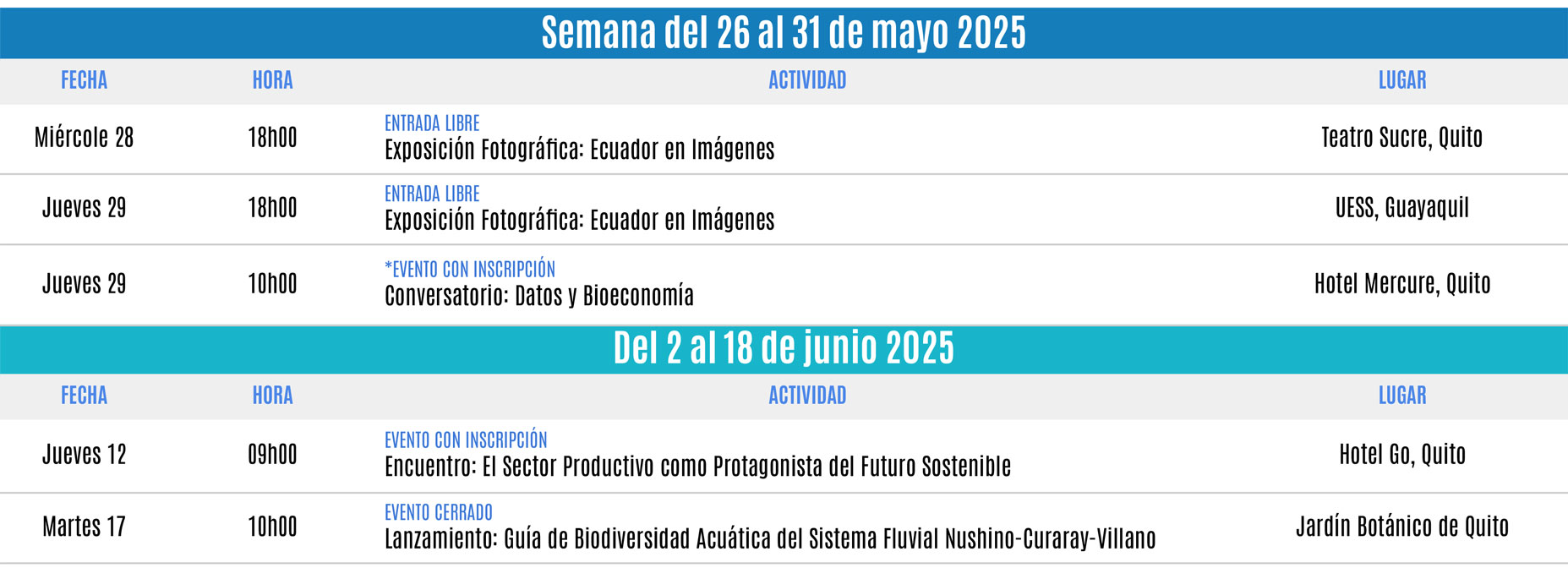 Semana del 26 al 31 de mayo 2025

| FECHA | HORA | ACTIVIDAD | LUGAR |
|---|---|---|---|
| Miércole 28 | 18h00 | ENTRADA LIBRE Exposición Fotográfica: Ecuador en Imágenes | Teatro Sucre, Quito |
| Jueves 29 | 18h00 | ENTRADA LIBRE Exposición Fotográfica: Ecuador en Imágenes | UESS, Guayaquil |
| Jueves 29 | 10h00 | *EVENTO CON INSCRIPCIÓN Conversatorio: Datos y Bioeconomía | Hotel Mercure, Quito |

Del 2 al 18 de junio 2025

| FECHA | HORA | ACTIVIDAD | LUGAR |
|---|---|---|---|
| Jueves 12 | 09h00 | EVENTO CON INSCRIPCIÓN Encuentro: El Sector Productivo como Protagonista del Futuro Sostenible | Hotel Go, Quito |
| Martes 17 | 10h00 | EVENTO CERRADO Lanzamiento: Guía de Biodiversidad Acuática del Sistema Fluvial Nushino-Curaray-Villano | Jardín Botánico de Quito |